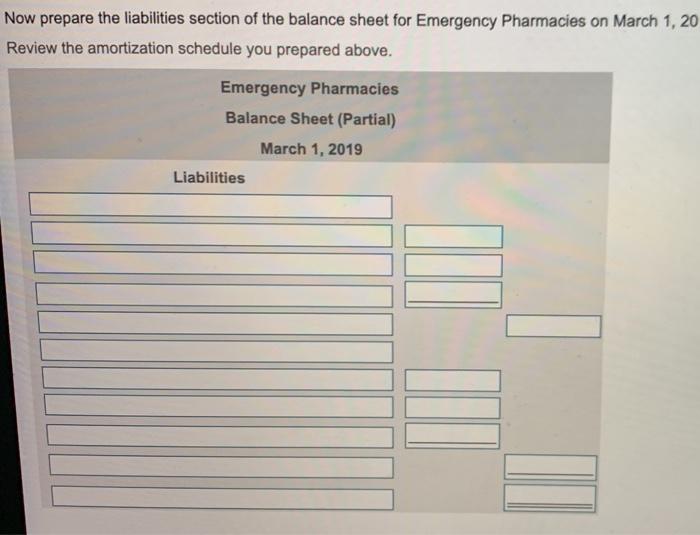 Now prepare the liabilities section of the balance sheet for Emergency Pharmacies on March 1, 20

Review the amortization schedule you prepared above.

Emergency Pharmacies

Balance Sheet (Partial)

March 1, 2019

Liabilities